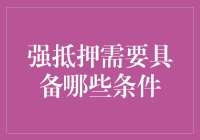 强抵押需要具备哪些条件